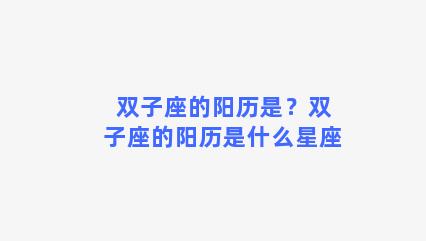 双子座的阳历是？双子座的阳历是什么星座